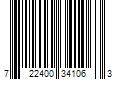 7 22400 34106 3